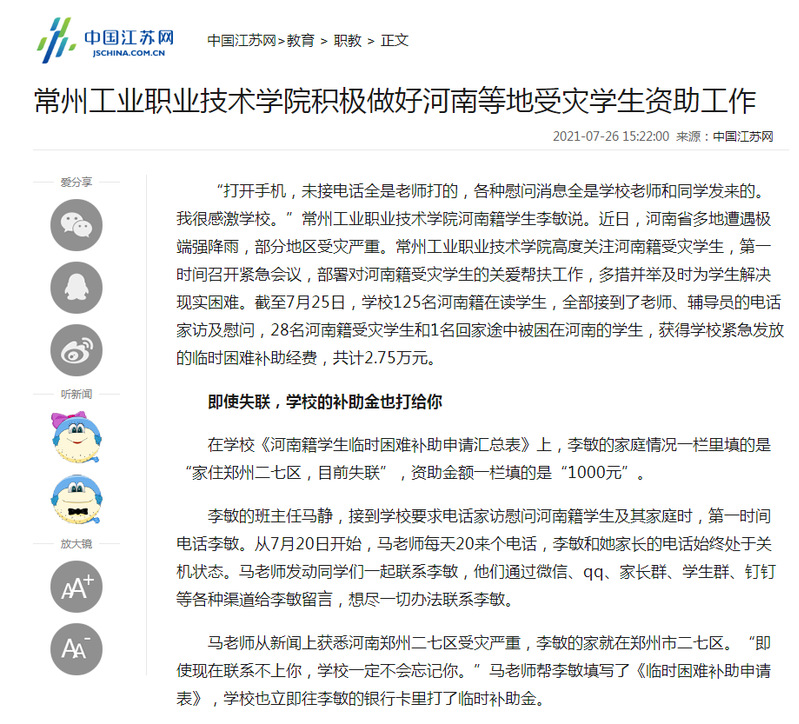 中国江苏网
JSCHINA.COM.CN

中国江苏网>教育 > 职教 > 正文

常州工业职业技术学院积极做好河南等地受灾学生资助工作

2021-07-26 15:22:00 来源：中国江苏网

爱分享

听新闻

放大镜

AA+

AA-

“打开手机，未接电话全是老师打的，各种慰问消息全是学校老师和同学发来的。我很感激学校。”常州工业职业技术学院河南籍学生李敏说。近日，河南省多地遭遇极端强降雨，部分地区受灾严重。常州工业职业技术学院高度关注河南籍受灾学生，第一时间召开紧急会议，部署对河南籍受灾学生的关爱帮扶工作，多措并举及时为学生解决现实困难。截至7月25日，学校125名河南籍在读学生，全部接到了老师、辅导员的电话家访及慰问，28名河南籍受灾学生和1名回家途中被困在河南的学生，获得学校紧急发放的临时困难补助经费，共计2.75万元。

即使失联，学校的补助金也打给你

在学校《河南籍学生临时困难补助申请汇总表》上，李敏的家庭情况一栏里填的是“家住郑州二七区，目前失联”，资助金额一栏填的是“1000元”。

李敏的班主任马静，接到学校要求电话家访慰问河南籍学生及其家庭时，第一时间电话李敏。从7月20日开始，马老师每天20来个电话，李敏和她家长的电话始终处于关机状态。马老师发动同学们一起联系李敏，他们通过微信、qq、家长群、学生群、钉钉等各种渠道给李敏留言，想尽一切办法联系李敏。

马老师从新闻上获悉河南郑州二七区受灾严重，李敏的家就在郑州市二七区。“即使现在联系不上你，学校一定不会忘记你。”马老师帮李敏填写了《临时困难补助申请表》，学校也立即往李敏的银行卡里打了临时补助金。